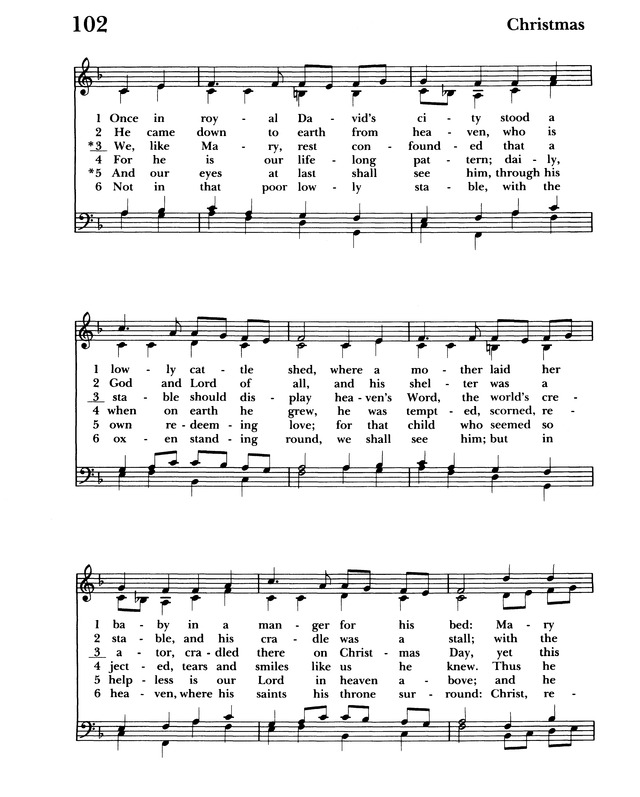 102 Christmas

1 Once in roy - al Da - vid's ci - ty stood a
2 He came down to earth from hea - ven, who is
*3 We, like Ma - ry, rest con - found - ed that a
4 For he is our life - long pat - tern; dai - ly,
*5 And our eyes at last shall see him, through his
6 Not in that poor low - ly sta - ble, with the

1 low - ly cat - tle shed, where a mo - ther laid her
2 God and Lord of all, and his shel - ter was a
3 sta - ble should dis - play hea - ven's Word, the world's cre -
4 when on earth he grew, he was tempt - ed, scorned, re -
5 own re - deem - ing love; for that child who seemed so
6 ox - en stand - ing round, we shall see him; but in

1 ba - by in a man - ger for his bed: Ma - ry
2 sta - ble, and his cra - dle was a stall; with the
3 a - tor, cra - dled there on Christ - mas Day, yet this
4 ject - ed, tears and smiles like us he knew. Thus he
5 help - less is our Lord in heaven a - bove; and he
6 hea - ven, where his saints his throne sur - round: Christ, re -